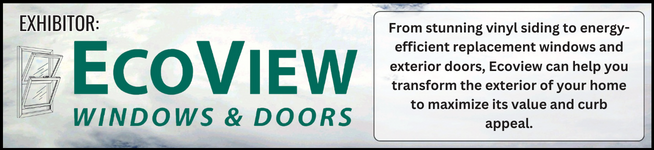 EXHIBITOR:

ECOVIEW
WINDOWS & DOORS

From stunning vinyl siding to energy-efficient replacement windows and exterior doors, Ecoview can help you transform the exterior of your home to maximize its value and curb appeal.